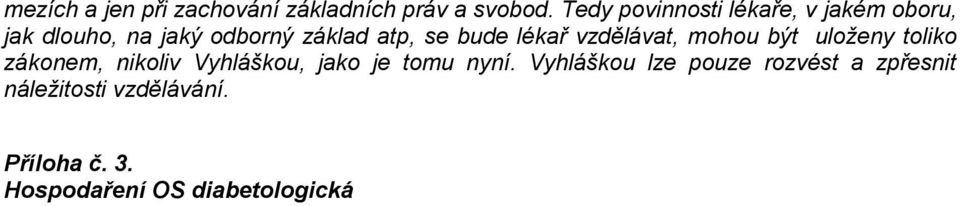 mezích a jen při zachování základních práv a svobod. Tedy povinnosti lékaře, v jakém oboru, jak dlouho, na jaký odborný základ atp, se bude lékař vzdělávat, mohou být uloženy toliko zákonem, nikoliv Vyhláškou, jako je tomu nyní. Vyhláškou lze pouze rozvést a zpřesnit náležitosti vzdělávání.

Příloha č. 3.
Hospodaření OS diabetologická